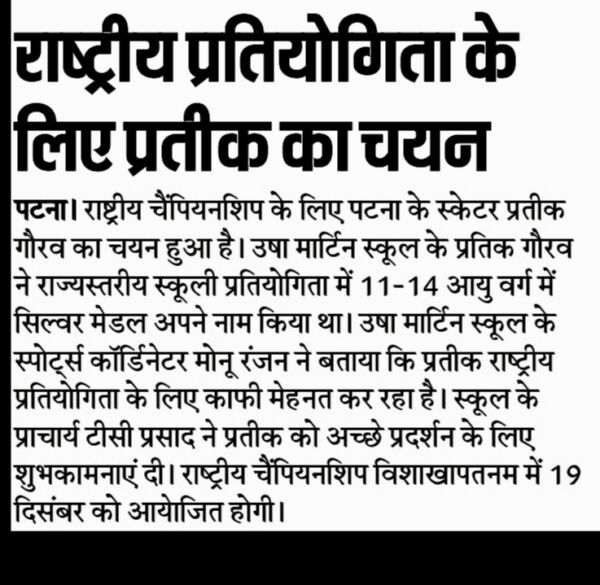 राष्ट्रीय प्रतियोगिता के लिए प्रतीक का चयन

पटना। राष्ट्रीय चैंपियनशिप के लिए पटना के स्केटर प्रतीक गौरव का चयन हुआ है। उषा मार्टिन स्कूल के प्रतिक गौरव ने राज्यस्तरीय स्कूली प्रतियोगिता में 11-14 आयु वर्ग में सिल्वर मेडल अपने नाम किया था। उषा मार्टिन स्कूल के स्पोर्ट्स कॉर्डिनेटर मोनू रंजन ने बताया कि प्रतीक राष्ट्रीय प्रतियोगिता के लिए काफी मेहनत कर रहा है। स्कूल के प्राचार्य टीसी प्रसाद ने प्रतीक को अच्छे प्रदर्शन के लिए शुभकामनाएं दी। राष्ट्रीय चैंपियनशिप विशाखापतनम में 19 दिसंबर को आयोजित होगी।